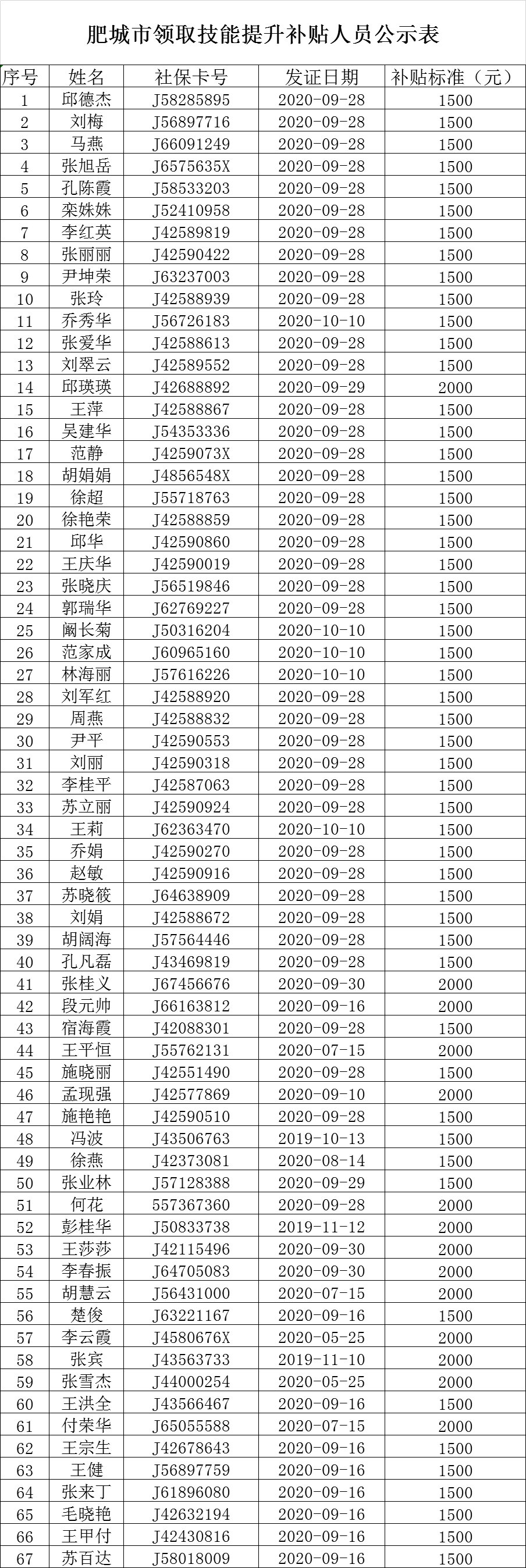 肥城市领取技能提升补贴人员公示表

| 序号 | 姓名 | 社保卡号 | 发证日期 | 补贴标准（元） |
|---|---|---|---|---|
| 1 | 邱德杰 | J58285895 | 2020-09-28 | 1500 |
| 2 | 刘梅 | J56897716 | 2020-09-28 | 1500 |
| 3 | 马燕 | J66091249 | 2020-09-28 | 1500 |
| 4 | 张旭岳 | J6575635X | 2020-09-28 | 1500 |
| 5 | 孔陈霞 | J58533203 | 2020-09-28 | 1500 |
| 6 | 栾姝姝 | J52410958 | 2020-09-28 | 1500 |
| 7 | 李红英 | J42589819 | 2020-09-28 | 1500 |
| 8 | 张丽丽 | J42590422 | 2020-09-28 | 1500 |
| 9 | 尹坤荣 | J63237003 | 2020-09-28 | 1500 |
| 10 | 张玲 | J42588939 | 2020-09-28 | 1500 |
| 11 | 乔秀华 | J56726183 | 2020-10-10 | 1500 |
| 12 | 张爱华 | J42588613 | 2020-09-28 | 1500 |
| 13 | 刘翠云 | J42589552 | 2020-09-28 | 1500 |
| 14 | 邱瑛瑛 | J42688892 | 2020-09-29 | 2000 |
| 15 | 王萍 | J42588867 | 2020-09-28 | 1500 |
| 16 | 吴建华 | J54353336 | 2020-09-28 | 1500 |
| 17 | 范静 | J4259073X | 2020-09-28 | 1500 |
| 18 | 胡娟娟 | J4856548X | 2020-09-28 | 1500 |
| 19 | 徐超 | J55718763 | 2020-09-28 | 1500 |
| 20 | 徐艳荣 | J42588859 | 2020-09-28 | 1500 |
| 21 | 邱华 | J42590860 | 2020-09-28 | 1500 |
| 22 | 王庆华 | J42590019 | 2020-09-28 | 1500 |
| 23 | 张晓庆 | J56519846 | 2020-09-28 | 1500 |
| 24 | 郭瑞华 | J62769227 | 2020-09-28 | 1500 |
| 25 | 阚长菊 | J50316204 | 2020-10-10 | 1500 |
| 26 | 范家成 | J60965160 | 2020-10-10 | 1500 |
| 27 | 林海丽 | J57616226 | 2020-10-10 | 1500 |
| 28 | 刘军红 | J42588920 | 2020-09-28 | 1500 |
| 29 | 周燕 | J42588832 | 2020-09-28 | 1500 |
| 30 | 尹平 | J42590553 | 2020-09-28 | 1500 |
| 31 | 刘丽 | J42590318 | 2020-09-28 | 1500 |
| 32 | 李桂平 | J42587063 | 2020-09-28 | 1500 |
| 33 | 苏立丽 | J42590924 | 2020-09-28 | 1500 |
| 34 | 王莉 | J62363470 | 2020-10-10 | 1500 |
| 35 | 乔娟 | J42590270 | 2020-09-28 | 1500 |
| 36 | 赵敏 | J42590916 | 2020-09-28 | 1500 |
| 37 | 苏晓筱 | J64638909 | 2020-09-28 | 1500 |
| 38 | 刘娟 | J42588672 | 2020-09-28 | 1500 |
| 39 | 胡阔海 | J57564446 | 2020-09-28 | 1500 |
| 40 | 孔凡磊 | J43469819 | 2020-09-28 | 1500 |
| 41 | 张桂义 | J67456676 | 2020-09-30 | 2000 |
| 42 | 段元帅 | J66163812 | 2020-09-16 | 2000 |
| 43 | 宿海霞 | J42088301 | 2020-09-28 | 1500 |
| 44 | 王平恒 | J55762131 | 2020-07-15 | 2000 |
| 45 | 施晓丽 | J42551490 | 2020-09-28 | 1500 |
| 46 | 孟现强 | J42577869 | 2020-09-10 | 2000 |
| 47 | 施艳艳 | J42590510 | 2020-09-28 | 1500 |
| 48 | 冯波 | J43506763 | 2019-10-13 | 1500 |
| 49 | 徐燕 | J42373081 | 2020-08-14 | 1500 |
| 50 | 张业林 | J57128388 | 2020-09-29 | 1500 |
| 51 | 何花 | 557367360 | 2020-09-28 | 2000 |
| 52 | 彭桂华 | J50833738 | 2019-11-12 | 2000 |
| 53 | 王莎莎 | J42115496 | 2020-09-30 | 2000 |
| 54 | 李春振 | J64705083 | 2020-09-30 | 2000 |
| 55 | 胡慧云 | J56431000 | 2020-07-15 | 2000 |
| 56 | 楚俊 | J63221167 | 2020-09-16 | 1500 |
| 57 | 李云霞 | J4580676X | 2020-05-25 | 2000 |
| 58 | 张宾 | J43563733 | 2019-11-10 | 2000 |
| 59 | 张雪杰 | J44000254 | 2020-05-25 | 2000 |
| 60 | 王洪全 | J43566467 | 2020-09-16 | 1500 |
| 61 | 付荣华 | J65055588 | 2020-07-15 | 2000 |
| 62 | 王宗生 | J42678643 | 2020-09-16 | 1500 |
| 63 | 王健 | J56897759 | 2020-09-16 | 1500 |
| 64 | 张来丁 | J61896080 | 2020-09-16 | 1500 |
| 65 | 毛晓艳 | J42632194 | 2020-09-16 | 1500 |
| 66 | 王甲付 | J42430816 | 2020-09-16 | 1500 |
| 67 | 苏百达 | J58018009 | 2020-09-16 | 1500 |